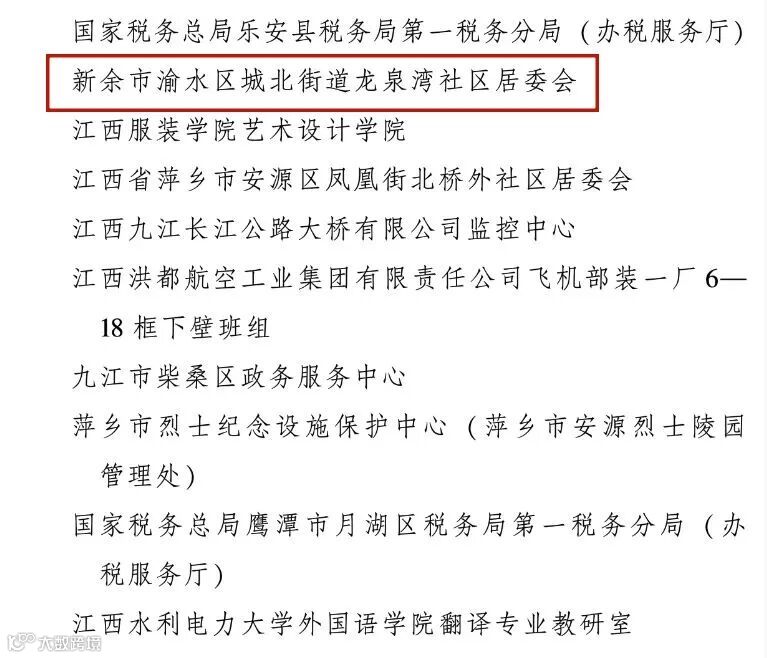 国家税务总局乐安县税务局第一税务分局（办税服务厅）

新余市渝水区城北街道龙泉湾社区居委会

江西服装学院艺术设计学院

江西省萍乡市安源区凤凰街北桥外社区居委会

江西九江长江公路大桥有限公司监控中心

江西洪都航空工业集团有限责任公司飞机部装一厂6—18框下壁班组

九江市柴桑区政务服务中心

萍乡市烈士纪念设施保护中心（萍乡市安源烈士陵园管理处）

国家税务总局鹰潭市月湖区税务局第一税务分局（办税服务厅）

江西水利电力大学外国语学院翻译专业教研室

大数跨境